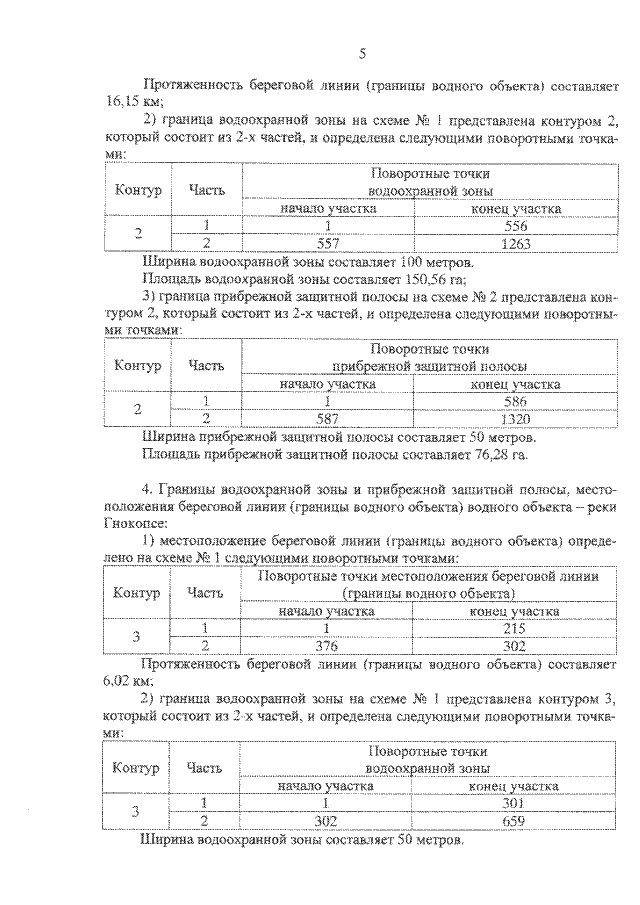 5

Протяженность береговой линии (границы водного объекта) составляет 16,15 км;

2) граница водоохранной зоны на схеме № 1 представлена контуром 2, который состоит из 2-х частей, и определена следующими поворотными точками:

| Контур | Часть | Поворотные точки водоохранной зоны | |
|---|---|---|---|
| | | начало участка | конец участка |
| 2 | 1 | 1 | 556 |
| | 2 | 557 | 1263 |

Ширина водоохранной зоны составляет 100 метров.

Площадь водоохранной зоны составляет 150,56 га;

3) граница прибрежной защитной полосы на схеме № 2 представлена контуром 2, который состоит из 2-х частей, и определена следующими поворотными точками:

| Контур | Часть | Поворотные точки прибрежной защитной полосы | |
|---|---|---|---|
| | | начало участка | конец участка |
| 2 | 1 | 1 | 586 |
| | 2 | 587 | 1320 |

Ширина прибрежной защитной полосы составляет 50 метров.

Площадь прибрежной защитной полосы составляет 76,28 га.

4. Границы водоохранной зоны и прибрежной защитной полосы, местоположения береговой линии (границы водного объекта) водного объекта – реки Гнокопсе:

1) местоположение береговой линии (границы водного объекта) определено на схеме № 1 следующими поворотными точками:

| Контур | Часть | Поворотные точки местоположения береговой линии (границы водного объекта) | |
|---|---|---|---|
| | | начало участка | конец участка |
| 3 | 1 | 1 | 215 |
| | 2 | 376 | 302 |

Протяженность береговой линии (границы водного объекта) составляет 6,02 км;

2) граница водоохранной зоны на схеме № 1 представлена контуром 3, который состоит из 2-х частей, и определена следующими поворотными точками:

| Контур | Часть | Поворотные точки водоохранной зоны | |
|---|---|---|---|
| | | начало участка | конец участка |
| 3 | 1 | 1 | 301 |
| | 2 | 302 | 659 |

Ширина водоохранной зоны составляет 50 метров.